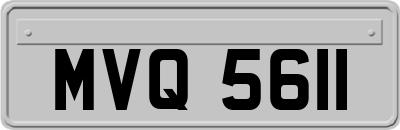 MVQ 5611